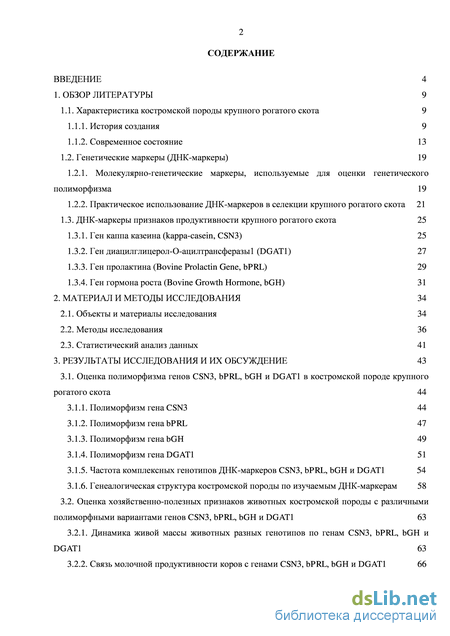 2

СОДЕРЖАНИЕ

ВВЕДЕНИЕ 4

1. ОБЗОР ЛИТЕРАТУРЫ 9

1.1. Характеристика костромской породы крупного рогатого скота 9

1.1.1. История создания 9

1.1.2. Современное состояние 13

1.2. Генетические маркеры (ДНК-маркеры) 19

1.2.1. Молекулярно-генетические маркеры, используемые для оценки генетического полиморфизма 19

1.2.2. Практическое использование ДНК-маркеров в селекции крупного рогатого скота 21

1.3. ДНК-маркеры признаков продуктивности крупного рогатого скота 25

1.3.1. Ген каппа казеина (kappa-casein, CSN3) 25

1.3.2. Ген диацилглицерол-О-ацилтрансферазы1 (DGAT1) 27

1.3.3. Ген пролактина (Bovine Prolactin Gene, bPRL) 29

1.3.4. Ген гормона роста (Bovine Growth Hormone, bGH) 31

2. МАТЕРИАЛ И МЕТОДЫ ИССЛЕДОВАНИЯ 34

2.1. Объекты и материалы исследования 34

2.2. Методы исследования 36

2.3. Статистический анализ данных 41

3. РЕЗУЛЬТАТЫ ИССЛЕДОВАНИЯ И ИХ ОБСУЖДЕНИЕ 43

3.1. Оценка полиморфизма генов CSN3, bPRL, bGH и DGAT1 в костромской породе крупного рогатого скота 44

3.1.1. Полиморфизм гена CSN3 44

3.1.2. Полиморфизм гена bPRL 47

3.1.3. Полиморфизм гена bGH 49

3.1.4. Полиморфизм гена DGAT1 51

3.1.5. Частота комплексных генотипов ДНК-маркеров CSN3, bPRL, bGH и DGAT1 54

3.1.6. Генеалогическая структура костромской породы по изучаемым ДНК-маркерам 58

3.2. Оценка хозяйственно-полезных признаков животных костромской породы с различными полиморфными вариантами генов CSN3, bPRL, bGH и DGAT1 63

3.2.1. Динамика живой массы животных разных генотипов по генам CSN3, bPRL, bGH и DGAT1 63

3.2.2. Связь молочной продуктивности коров с генами CSN3, bPRL, bGH и DGAT1 66

dsLib.net
библиотека диссертаций